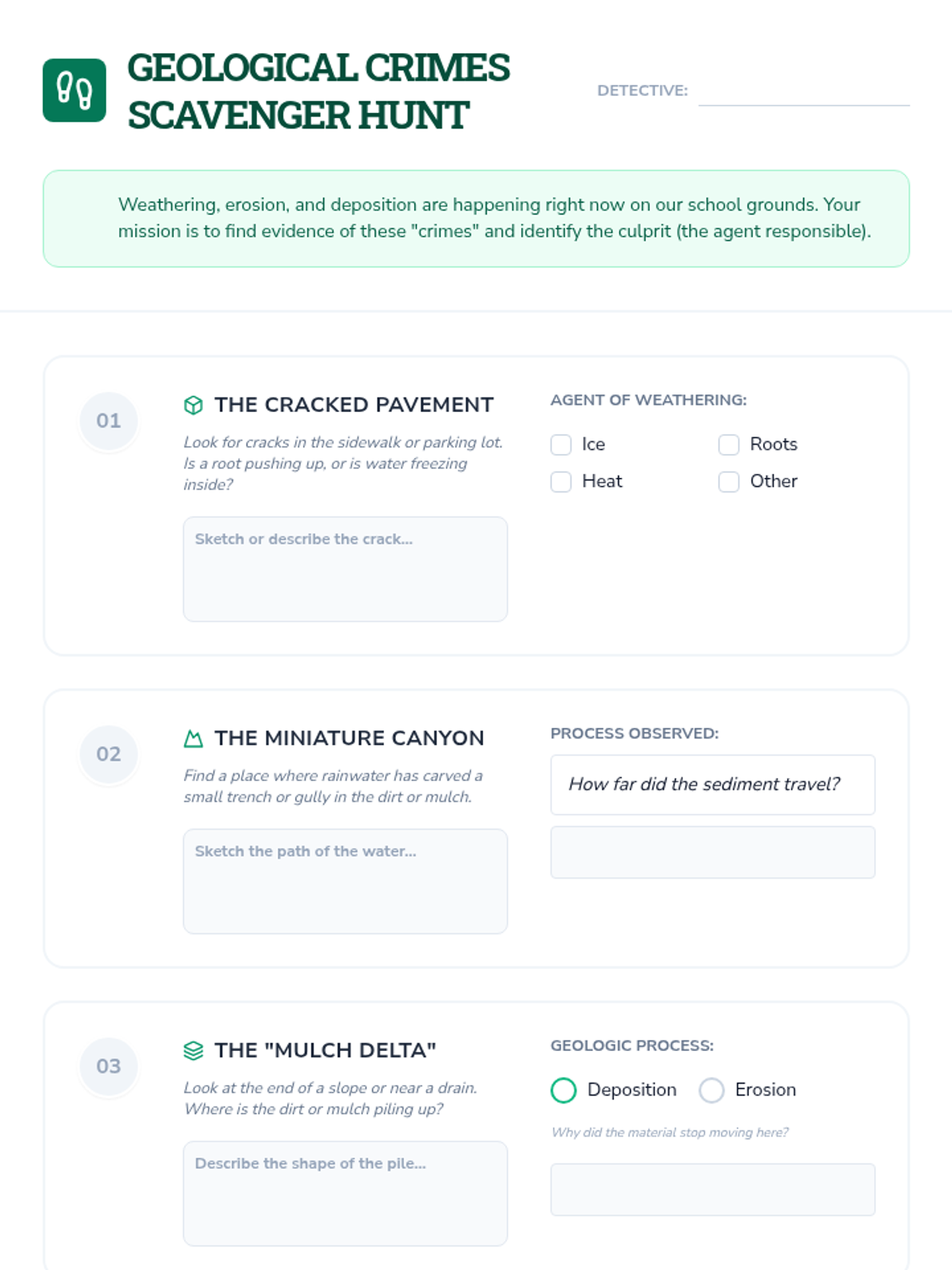 GEOLOGICAL CRIMES SCAVENGER HUNT

DETECTIVE:

Weathering, erosion, and deposition are happening right now on our school grounds. Your mission is to find evidence of these "crimes" and identify the culprit (the agent responsible).

01

THE CRACKED PAVEMENT

Look for cracks in the sidewalk or parking lot. Is a root pushing up, or is water freezing inside?

Sketch or describe the crack...

AGENT OF WEATHERING:

Ice
Roots
Heat
Other

02

THE MINIATURE CANYON

Find a place where rainwater has carved a small trench or gully in the dirt or mulch.

Sketch the path of the water...

PROCESS OBSERVED:

How far did the sediment travel?

03

THE "MULCH DELTA"

Look at the end of a slope or near a drain. Where is the dirt or mulch piling up?

Describe the shape of the pile...

GEOLOGIC PROCESS:

Deposition
Erosion

Why did the material stop moving here?